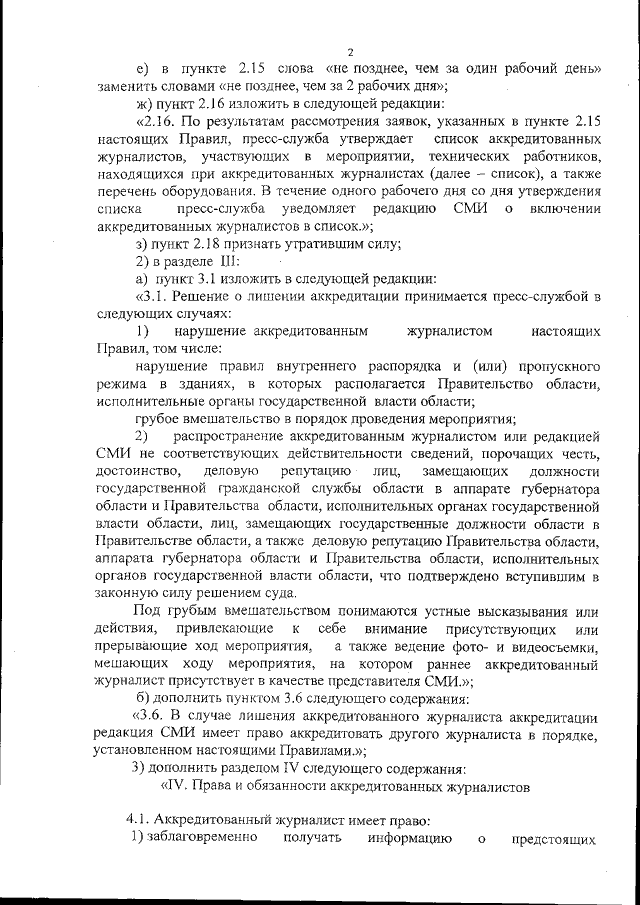 2

е) в пункте 2.15 слова «не позднее, чем за один рабочий день» заменить словами «не позднее, чем за 2 рабочих дня»;

ж) пункт 2.16 изложить в следующей редакции:

«2.16. По результатам рассмотрения заявок, указанных в пункте 2.15 настоящих Правил, пресс-служба утверждает список аккредитованных журналистов, участвующих в мероприятии, технических работников, находящихся при аккредитованных журналистах (далее – список), а также перечень оборудования. В течение одного рабочего дня со дня утверждения списка пресс-служба уведомляет редакцию СМИ о включении аккредитованных журналистов в список.»;

з) пункт 2.18 признать утратившим силу;

2) в разделе III:

а) пункт 3.1 изложить в следующей редакции:

«3.1. Решение о лишении аккредитации принимается пресс-службой в следующих случаях:

1) нарушение аккредитованным журналистом настоящих Правил, том числе:

нарушение правил внутреннего распорядка и (или) пропускного режима в зданиях, в которых располагается Правительство области, исполнительные органы государственной власти области;

грубое вмешательство в порядок проведения мероприятия;

2) распространение аккредитованным журналистом или редакцией СМИ не соответствующих действительности сведений, порочащих честь, достоинство, деловую репутацию лиц, замещающих должности государственной гражданской службы области в аппарате губернатора области и Правительства области, исполнительных органах государственной власти области, лиц, замещающих государственные должности области в Правительстве области, а также деловую репутацию Правительства области, аппарата губернатора области и Правительства области, исполнительных органов государственной власти области, что подтверждено вступившим в законную силу решением суда.

Под грубым вмешательством понимаются устные высказывания или действия, привлекающие к себе внимание присутствующих или прерывающие ход мероприятия, а также ведение фото- и видеосъемки, мешающих ходу мероприятия, на котором раннее аккредитованный журналист присутствует в качестве представителя СМИ.»;

б) дополнить пунктом 3.6 следующего содержания:

«3.6. В случае лишения аккредитованного журналиста аккредитации редакция СМИ имеет право аккредитовать другого журналиста в порядке, установленном настоящими Правилами.»;

3) дополнить разделом IV следующего содержания:

«IV. Права и обязанности аккредитованных журналистов

4.1. Аккредитованный журналист имеет право:

1) заблаговременно получать информацию о предстоящих